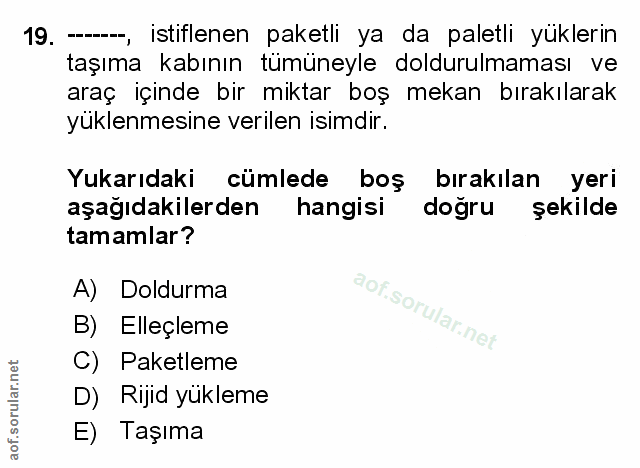 19. -------, istiflenen paketli ya da paletli yüklerin taşıma kabının tümüneyle doldurulmaması ve araç içinde bir miktar boş mekan bırakılarak yüklenmesine verilen isimdir.

Yukarıdaki cümlede boş bırakılan yeri aşağıdakilerden hangisi doğru şekilde tamamlar?

A) Doldurma
B) Elleçleme
C) Paketleme
D) Rijid yükleme
E) Taşıma

aof.sorular.net